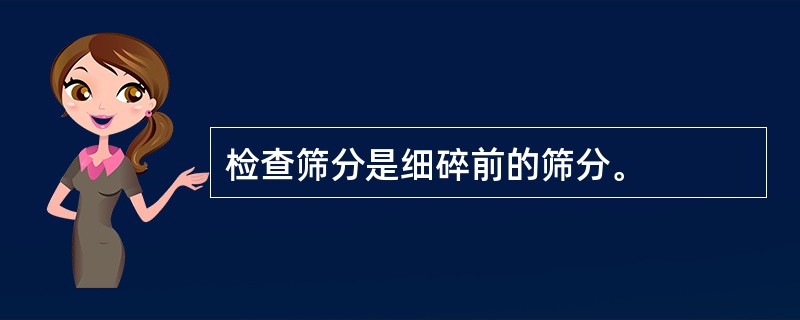 检查筛分是细碎前的筛分。